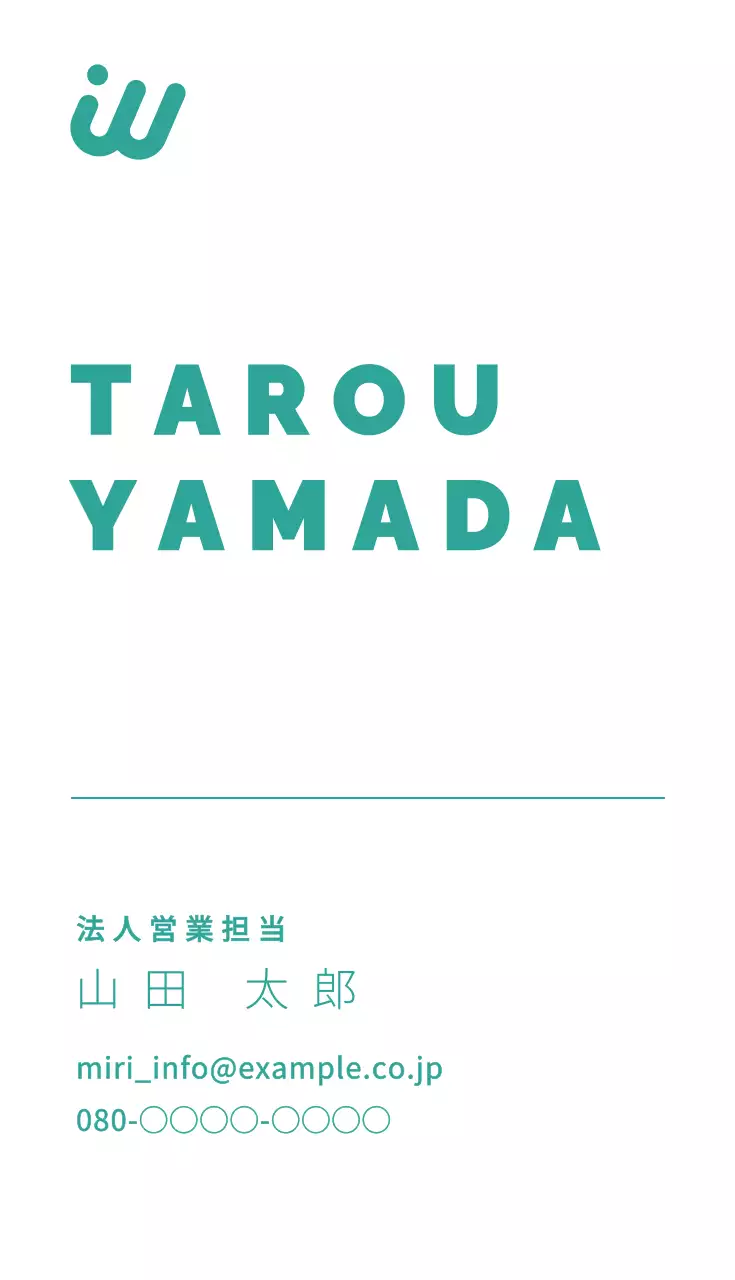 iw

TAROU
YAMADA

法人営業担当
山田　太郎
miri_info@example.co.jp
080-○○○○-○○○○